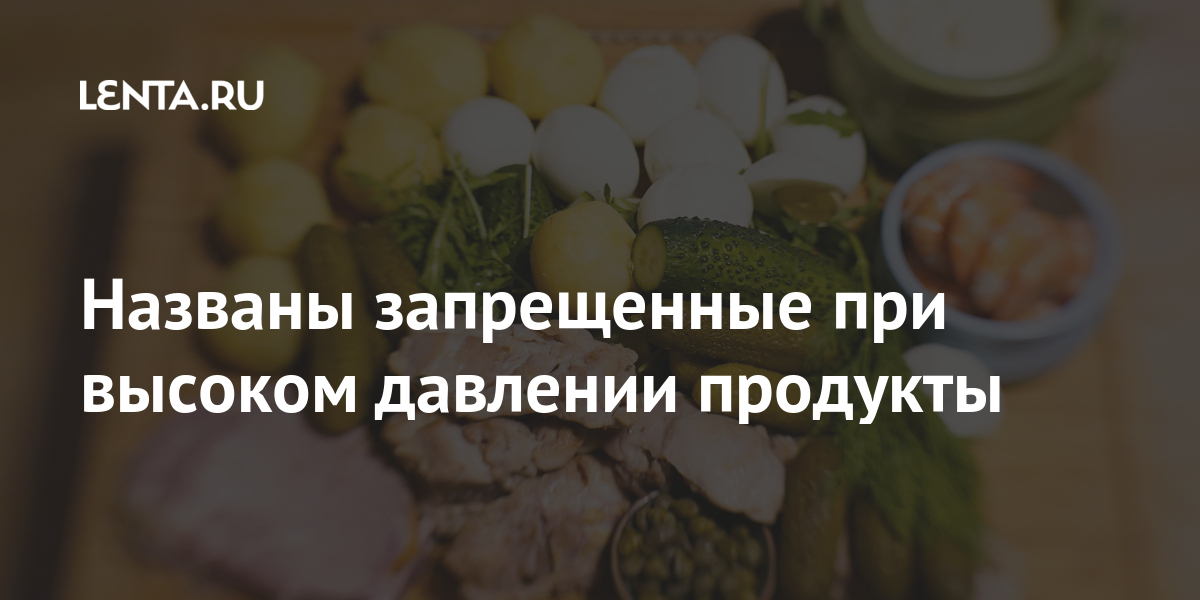 LENTA.RU

Названы запрещенные при высоком давлении продукты